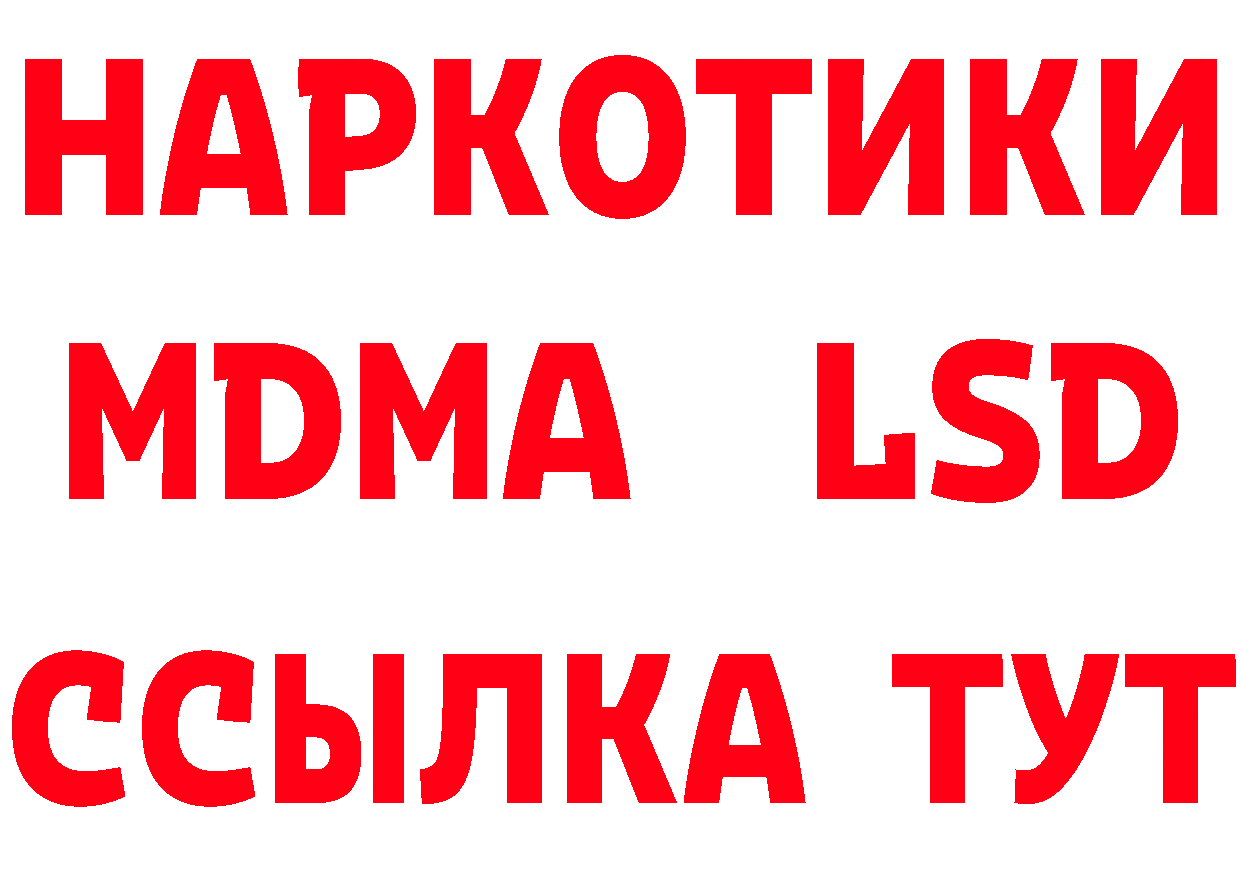 НАРКОТИКИ
MDMA LSD
ССЫЛКА ТУТ